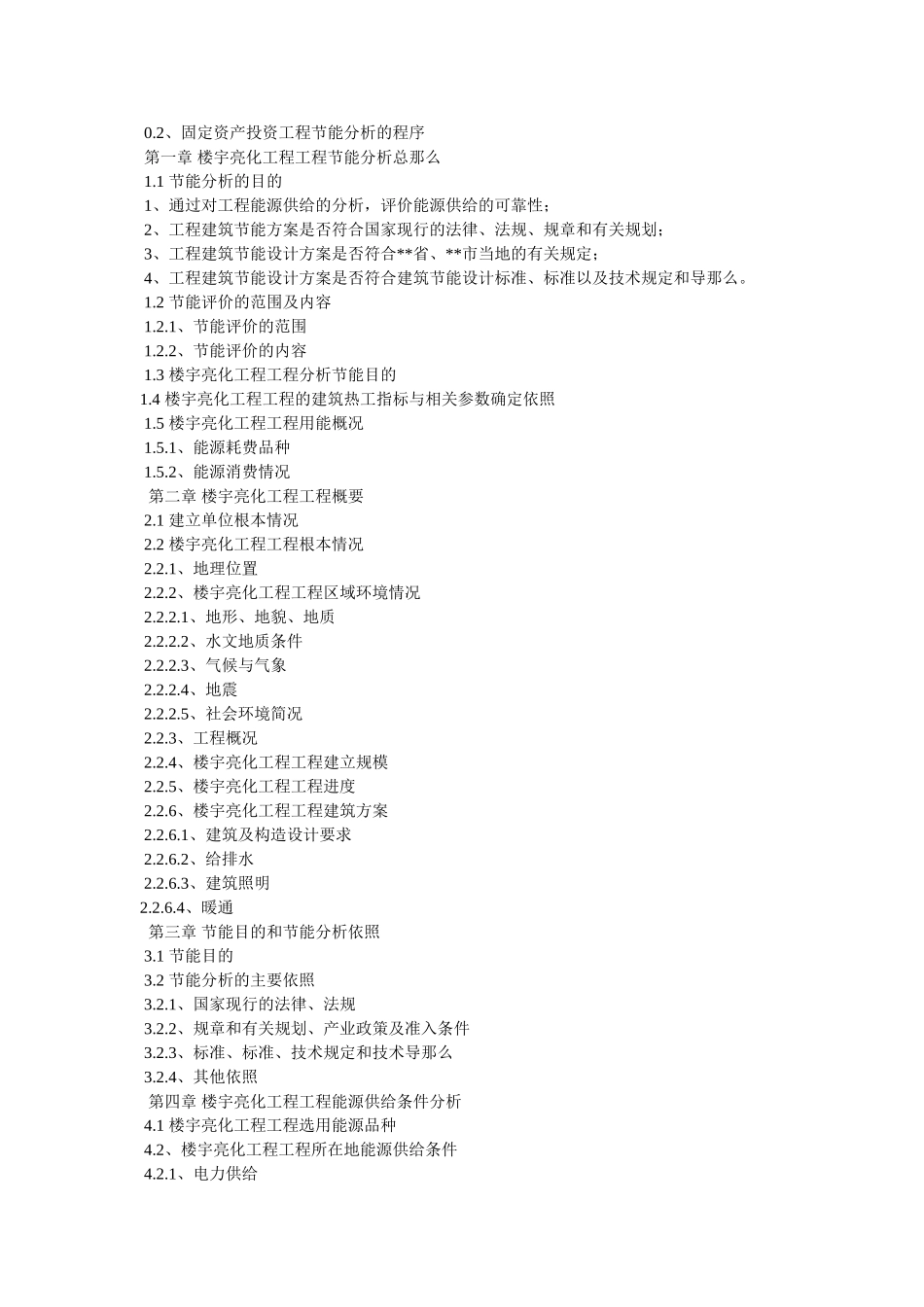 0.2、固定资产投资工程节能分析的程序
第一章 楼宇亮化工程工程节能分析总那么
1.1 节能分析的目的
1、通过对工程能源供给的分析，评价能源供给的可靠性；
2、工程建筑节能方案是否符合国家现行的法律、法规、规章和有关规划；
3、工程建筑节能设计方案是否符合**省、**市当地的有关规定；
4、工程建筑节能设计方案是否符合建筑节能设计标准、标准以及技术规定和导那么。
1.2 节能评价的范围及内容
1.2.1、节能评价的范围
1.2.2、节能评价的内容
1.3 楼宇亮化工程工程分析节能目的
1.4 楼宇亮化工程工程的建筑热工指标与相关参数确定依照
1.5 楼宇亮化工程工程用能概况
1.5.1、能源耗费品种
1.5.2、能源消费情况
第二章 楼宇亮化工程工程概要
2.1 建立单位根本情况
2.2 楼宇亮化工程工程根本情况
2.2.1、地理位置
2.2.2、楼宇亮化工程工程区域环境情况
2.2.2.1、地形、地貌、地质
2.2.2.2、水文地质条件
2.2.2.3、气候与气象
2.2.2.4、地震
2.2.2.5、社会环境简况
2.2.3、工程概况
2.2.4、楼宇亮化工程工程建立规模
2.2.5、楼宇亮化工程工程进度
2.2.6、楼宇亮化工程工程建筑方案
2.2.6.1、建筑及构造设计要求
2.2.6.2、给排水
2.2.6.3、建筑照明
2.2.6.4、暖通
第三章 节能目的和节能分析依照
3.1 节能目的
3.2 节能分析的主要依照
3.2.1、国家现行的法律、法规
3.2.2、规章和有关规划、产业政策及准入条件
3.2.3、标准、标准、技术规定和技术导那么
3.2.4、其他依照
第四章 楼宇亮化工程工程能源供给条件分析
4.1 楼宇亮化工程工程选用能源品种
4.2、楼宇亮化工程工程所在地能源供给条件
4.2.1、电力供给